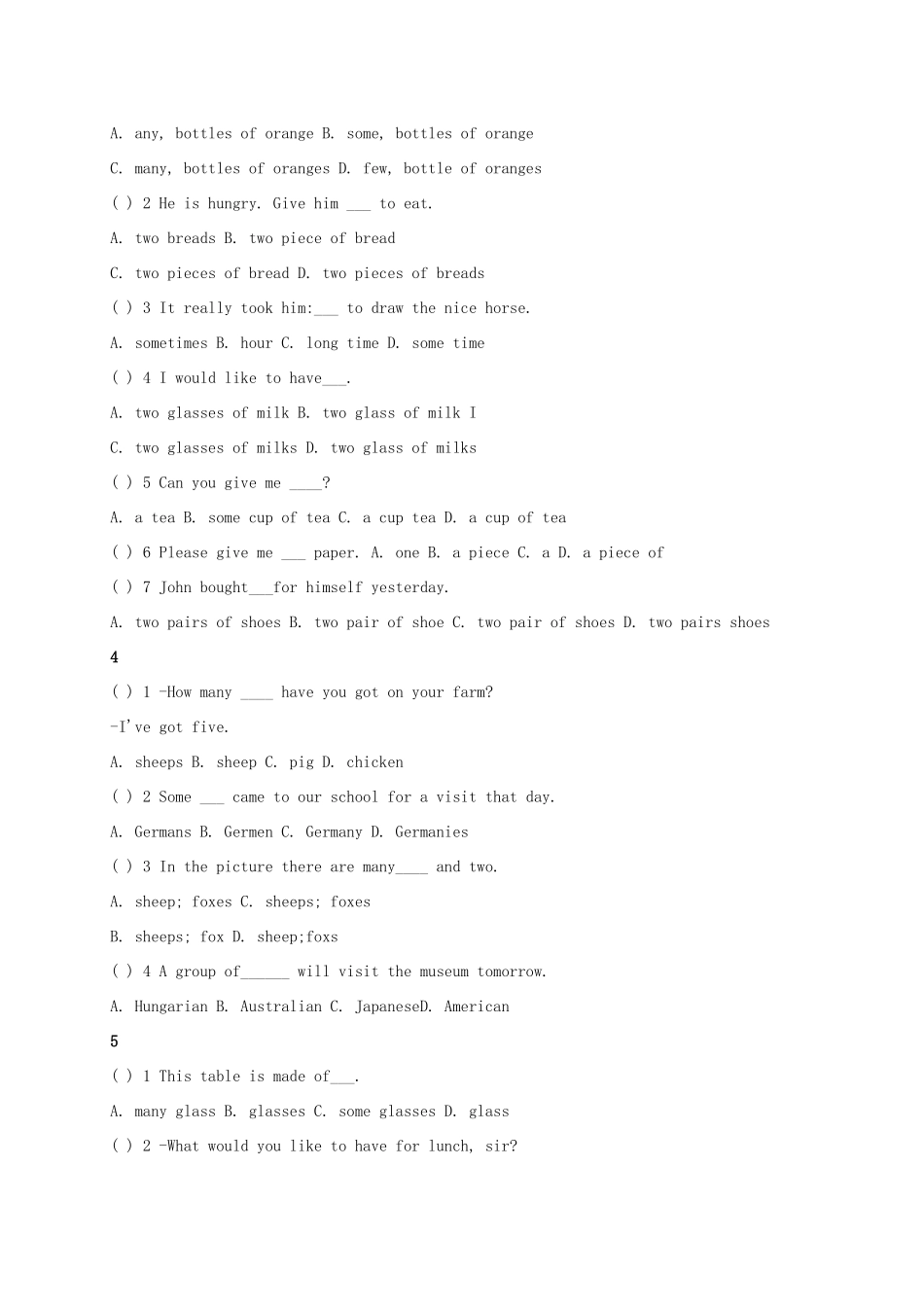 A. any, bottles of orange B. some, bottles of orange

C. many, bottles of oranges D. few, bottle of oranges

( ) 2 He is hungry. Give him ____ to eat.

A. two breads B. two piece of bread

C. two pieces of bread D. two pieces of breads

( ) 3 It really took him:____ to draw the nice horse.

A. sometimes B. hour C. long time D. some time

( ) 4 I would like to have____.

A. two glasses of milk B. two glass of milk I

C. two glasses of milks D. two glass of milks

( ) 5 Can you give me ____?

A. a tea B. some cup of tea C. a cup tea D. a cup of tea

( ) 6 Please give me ____ paper. A. one B. a piece C. a D. a piece of

( ) 7 John bought____for himself yesterday.

A. two pairs of shoes B. two pair of shoe C. two pair of shoes D. two pairs shoes

4

( ) 1 -How many ____ have you got on your farm?

-I've got five.

A. sheeps B. sheep C. pig D. chicken

( ) 2 Some ____ came to our school for a visit that day.

A. Germans B. Germen C. Germany D. Germanies

( ) 3 In the picture there are many____ and two.

A. sheep; foxes C. sheeps; foxes

B. sheeps; fox D. sheep;foxs

( ) 4 A group of____ will visit the museum tomorrow.

A. Hungarian B. Australian C. JapaneseD. American

5

( ) 1 This table is made of____.

A. many glass B. glasses C. some glasses D. glass

( ) 2 -What would you like to have for lunch, sir?